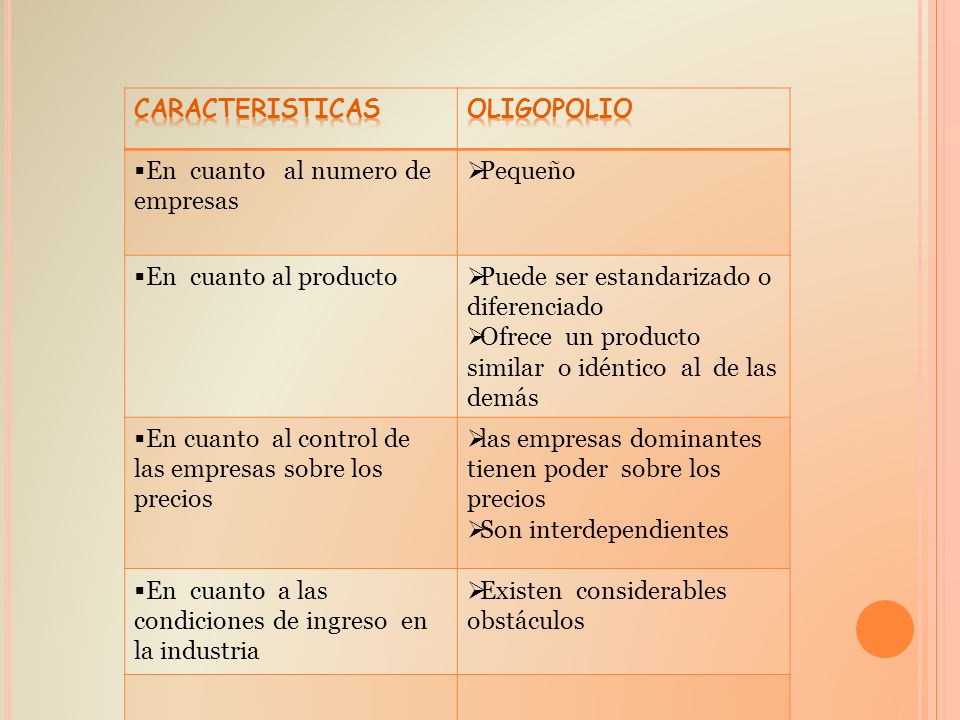 | CARACTERISTICAS | OLIGOPOLIO |
|---|---|
| ▪En cuanto al numero de empresas | ➢Pequeño |
| ▪En cuanto al producto | ➢Puede ser estandarizado o diferenciado ➢Ofrece un producto similar o idéntico al de las demás |
| ▪En cuanto al control de las empresas sobre los precios | ➢las empresas dominantes tienen poder sobre los precios ➢Son interdependientes |
| ▪En cuanto a las condiciones de ingreso en la industria | ➢Existen considerables obstáculos |
| | |